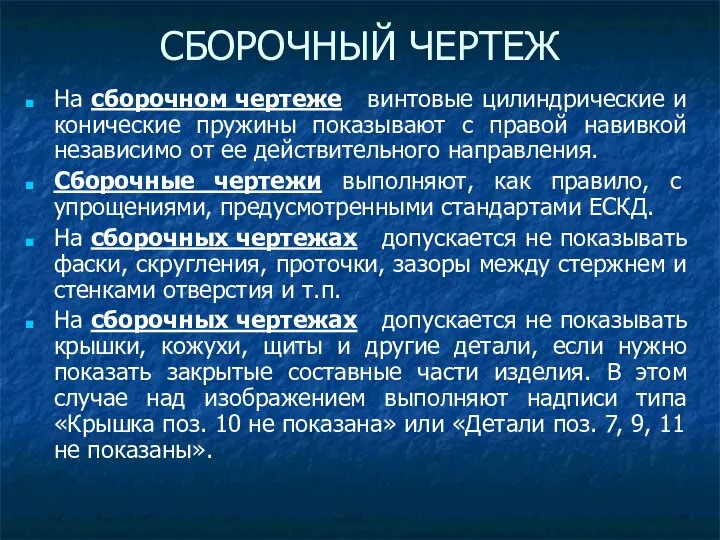 СБОРОЧНЫЙ ЧЕРТЕЖ

На сборочном чертеже винтовые цилиндрические и конические пружины показывают с правой навивкой независимо от ее действительного направления.

Сборочные чертежи выполняют, как правило, с упрощениями, предусмотренными стандартами ЕСКД.

На сборочных чертежах допускается не показывать фаски, скругления, проточки, зазоры между стержнем и стенками отверстия и т.п.

На сборочных чертежах допускается не показывать крышки, кожухи, щиты и другие детали, если нужно показать закрытые составные части изделия. В этом случае над изображением выполняют надписи типа «Крышка поз. 10 не показана» или «Детали поз. 7, 9, 11 не показаны».